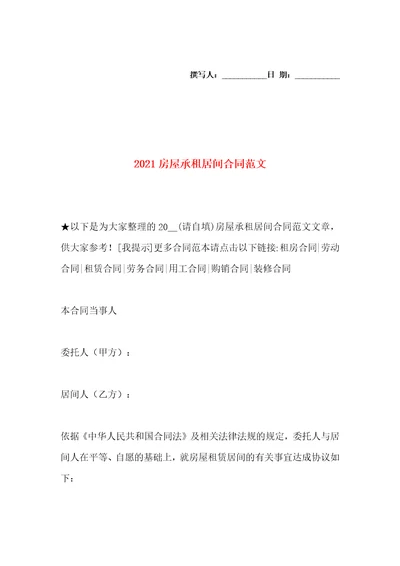 撰写人：__________日 期：__________

2021 房屋承租居间合同范文

★以下是为大家整理的 20__(请自填)房屋承租居间合同范文文章，供大家参考！[我提示]更多合同范本请点击以下链接:租房合同|劳动合同|租赁合同|劳务合同|用工合同|购销合同|装修合同

本合同当事人

委托人（甲方）：

居间人（乙方）：

依据《中华人民共和国合同法》及相关法律法规的规定，委托人与居间人在平等、自愿的基础上，就房屋租赁居间的有关事宜达成协议如下：